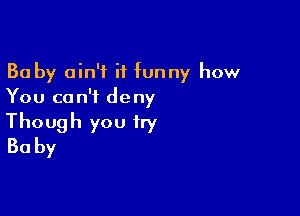 Baby ain't it funny how
You can't deny
Though you try
Baby